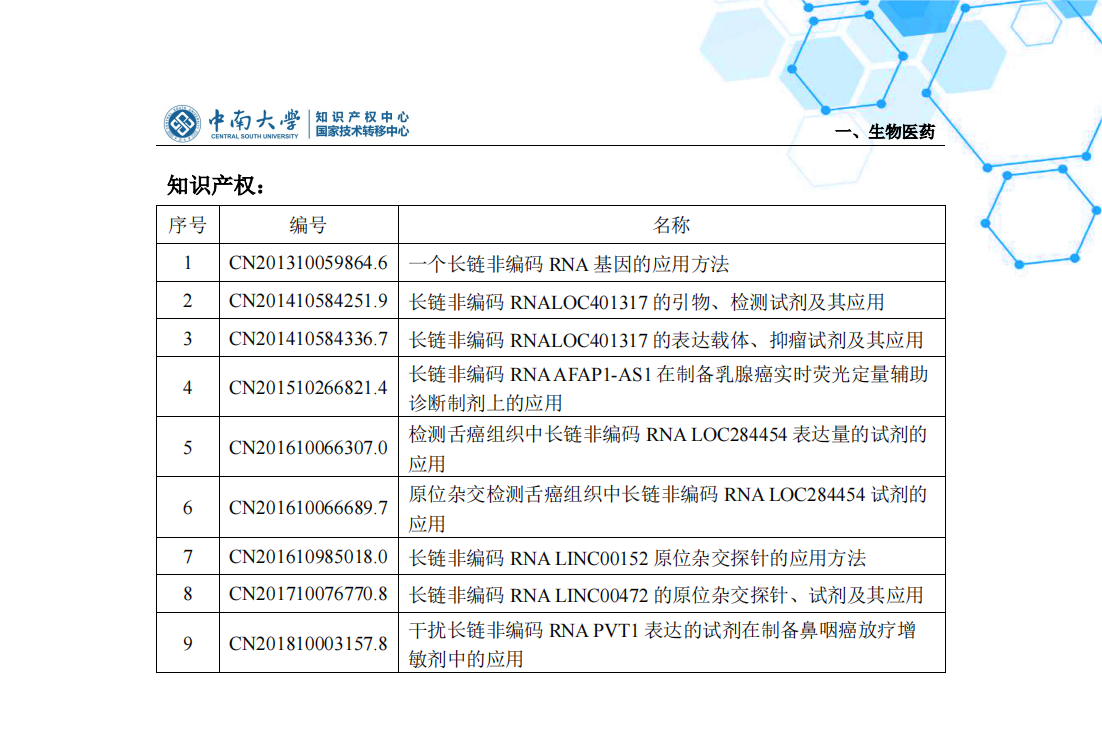 中南大学
CENTRAL SOUTH UNIVERSITY
知识产权中心
国家技术转移中心

一、生物医药

知识产权：

| 序号 | 编号 | 名称 |
|---|---|---|
| 1 | CN201310059864.6 | 一个长链非编码 RNA 基因的应用方法 |
| 2 | CN201410584251.9 | 长链非编码 RNALOC401317 的引物、检测试剂及其应用 |
| 3 | CN201410584336.7 | 长链非编码 RNALOC401317 的表达载体、抑瘤试剂及其应用 |
| 4 | CN201510266821.4 | 长链非编码 RNA AFAP1-AS1 在制备乳腺癌实时荧光定量辅助诊断制剂上的应用 |
| 5 | CN201610066307.0 | 检测舌癌组织中长链非编码 RNA LOC284454 表达量的试剂的应用 |
| 6 | CN201610066689.7 | 原位杂交检测舌癌组织中长链非编码 RNA LOC284454 试剂的应用 |
| 7 | CN201610985018.0 | 长链非编码 RNA LINC00152 原位杂交探针的应用方法 |
| 8 | CN201710076770.8 | 长链非编码 RNA LINC00472 的原位杂交探针、试剂及其应用 |
| 9 | CN201810003157.8 | 干扰长链非编码 RNA PVT1 表达的试剂在制备鼻咽癌放疗增敏剂中的应用 |